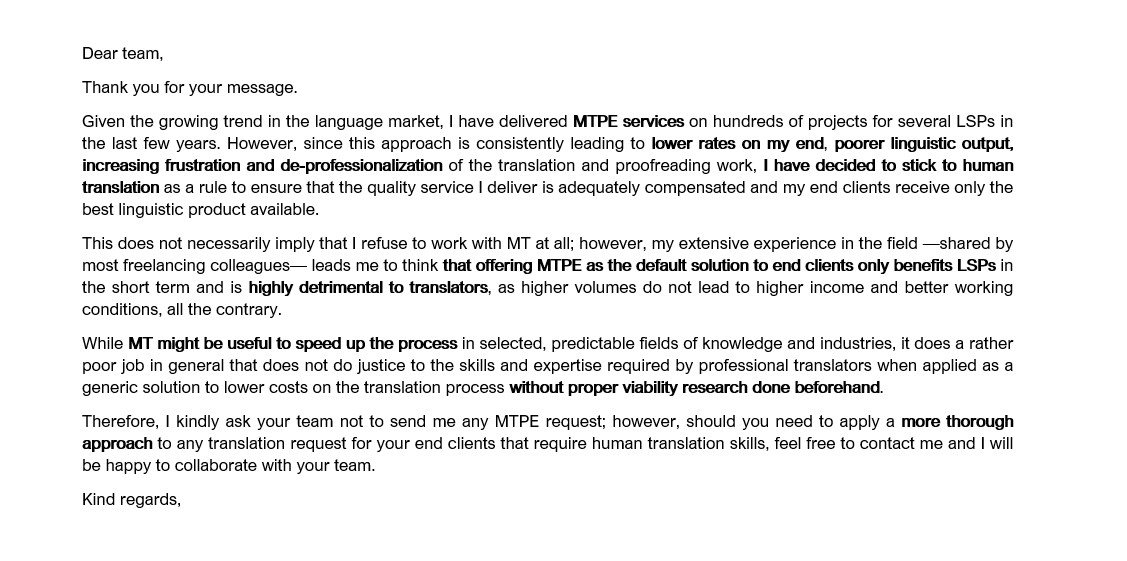 Dear team,

Thank you for your message.

Given the growing trend in the language market, I have delivered MTPE services on hundreds of projects for several LSPs in the last few years. However, since this approach is consistently leading to lower rates on my end, poorer linguistic output, increasing frustration and de-professionalization of the translation and proofreading work, I have decided to stick to human translation as a rule to ensure that the quality service I deliver is adequately compensated and my end clients receive only the best linguistic product available.

This does not necessarily imply that I refuse to work with MT at all; however, my extensive experience in the field —shared by most freelancing colleagues— leads me to think that offering MTPE as the default solution to end clients only benefits LSPs in the short term and is highly detrimental to translators, as higher volumes do not lead to higher income and better working conditions, all the contrary.

While MT might be useful to speed up the process in selected, predictable fields of knowledge and industries, it does a rather poor job in general that does not do justice to the skills and expertise required by professional translators when applied as a generic solution to lower costs on the translation process without proper viability research done beforehand.

Therefore, I kindly ask your team not to send me any MTPE request; however, should you need to apply a more thorough approach to any translation request for your end clients that require human translation skills, feel free to contact me and I will be happy to collaborate with your team.

Kind regards,